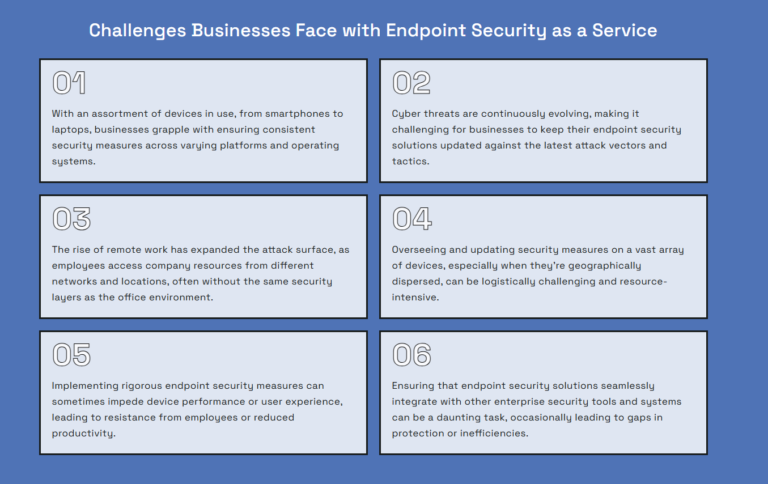 Challenges Businesses Face with Endpoint Security as a Service

01

With an assortment of devices in use, from smartphones to laptops, businesses grapple with ensuring consistent security measures across varying platforms and operating systems.

02

Cyber threats are continuously evolving, making it challenging for businesses to keep their endpoint security solutions updated against the latest attack vectors and tactics.

03

The rise of remote work has expanded the attack surface, as employees access company resources from different networks and locations, often without the same security layers as the office environment.

04

Overseeing and updating security measures on a vast array of devices, especially when they're geographically dispersed, can be logistically challenging and resource-intensive.

05

Implementing rigorous endpoint security measures can sometimes impede device performance or user experience, leading to resistance from employees or reduced productivity.

06

Ensuring that endpoint security solutions seamlessly integrate with other enterprise security tools and systems can be a daunting task, occasionally leading to gaps in protection or inefficiencies.